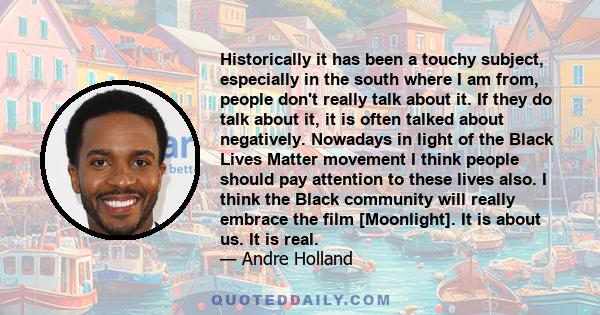 Historically it has been a touchy subject, especially in the south where I am from, people don't really talk about it. If they do talk about it, it is often talked about negatively. Nowadays in light of the Black Lives Matter movement I think people should pay attention to these lives also. I think the Black community will really embrace the film [Moonlight]. It is about us. It is real.
— Andre Holland

QUOTEDDAILY.COM